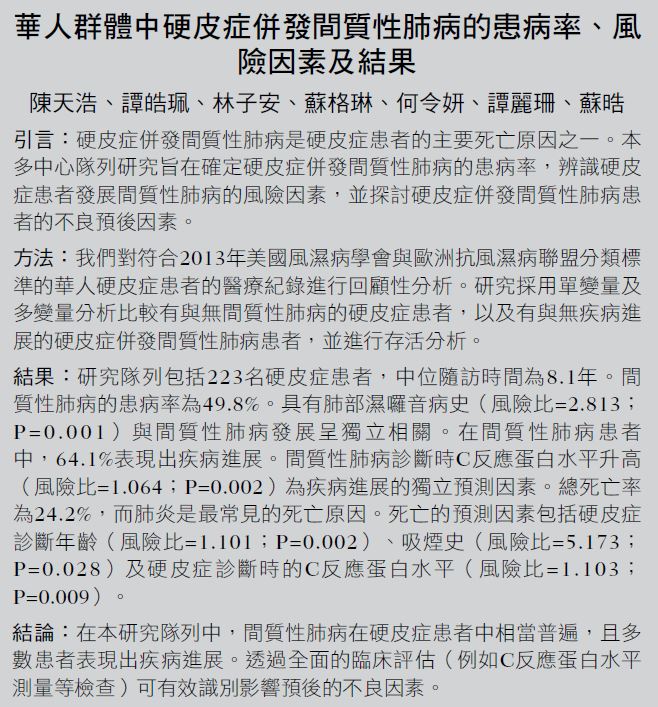 華人群體中硬皮症併發間質性肺病的患病率、風險因素及結果

陳天浩、譚皓珮、林子安、蘇格琳、何令妍、譚麗珊、蘇晧

引言：硬皮症併發間質性肺病是硬皮症患者的主要死亡原因之一。本多中心隊列研究旨在確定硬皮症併發間質性肺病的患病率，辨識硬皮症患者發展間質性肺病的風險因素，並探討硬皮症併發間質性肺病患者的不良預後因素。

方法：我們對符合2013年美國風濕病學會與歐洲抗風濕病聯盟分類標準的華人硬皮症患者的醫療紀錄進行回顧性分析。研究採用單變量及多變量分析比較有與無間質性肺病的硬皮症患者，以及有與無疾病進展的硬皮症併發間質性肺病患者，並進行存活分析。

結果：研究隊列包括223名硬皮症患者，中位隨訪時間為8.1年。間質性肺病的患病率為49.8%。具有肺部濕囉音病史（風險比=2.813；P=0.001）與間質性肺病發展呈獨立相關。在間質性肺病患者中，64.1%表現出疾病進展。間質性肺病診斷時C反應蛋白水平升高（風險比=1.064；P=0.002）為疾病進展的獨立預測因素。總死亡率為24.2%，而肺炎是最常見的死亡原因。死亡的預測因素包括硬皮症診斷年齡（風險比=1.101；P=0.002）、吸煙史（風險比=5.173；P=0.028）及硬皮症診斷時的C反應蛋白水平（風險比=1.103；P=0.009）。

結論：在本研究隊列中，間質性肺病在硬皮症患者中相當普遍，且多數患者表現出疾病進展。透過全面的臨床評估（例如C反應蛋白水平測量等檢查）可有效識別影響預後的不良因素。